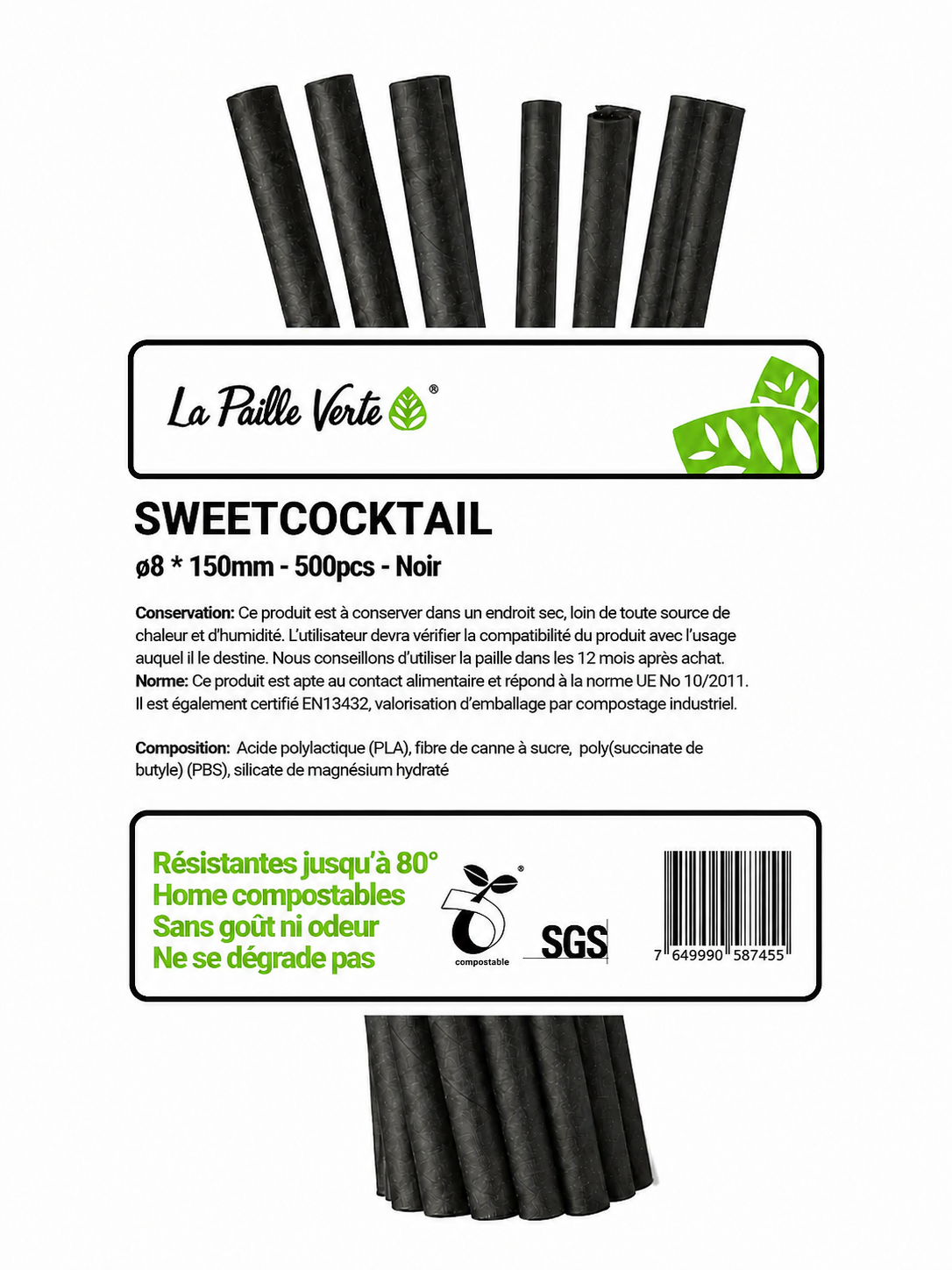 La Paille Verte®

SWEETCOCKTAIL

ø8 * 150mm - 500pcs - Noir

Conservation: Ce produit est à conserver dans un endroit sec, loin de toute source de chaleur et d'humidité. L'utilisateur devra vérifier la compatibilité du produit avec l'usage auquel il le destine. Nous conseillons d'utiliser la paille dans les 12 mois après achat.
Norme: Ce produit est apte au contact alimentaire et répond à la norme UE No 10/2011. Il est également certifié EN13432, valorisation d'emballage par compostage industriel.

Composition: Acide polylactique (PLA), fibre de canne à sucre, poly(succinate de butyle) (PBS), silicate de magnésium hydraté

Résistantes jusqu'à 80°
Home compostables
Sans goût ni odeur
Ne se dégrade pas

compostable

SGS

7 649990 587455